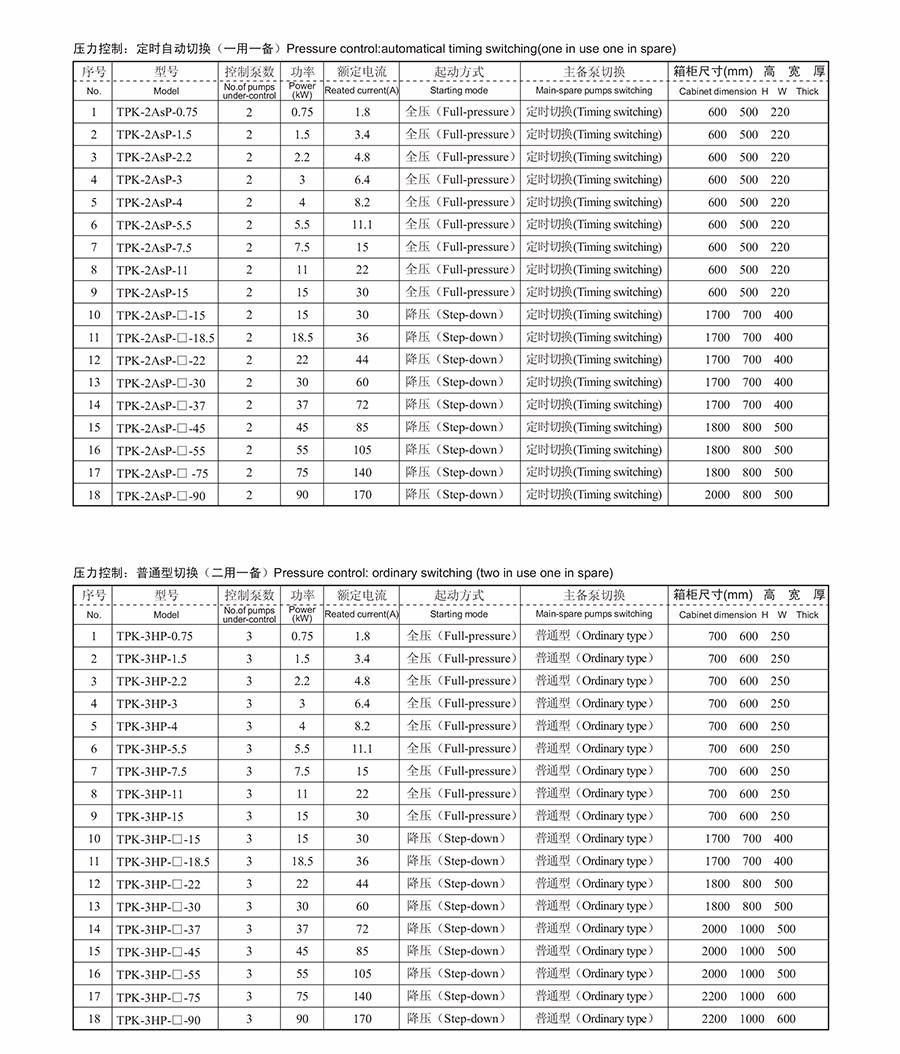 压力控制：定时自动切换（一用一备）Pressure control:automatical timing switching(one in use one in spare)

| 序号 No. | 型号 Model | 控制泵数 No.of pumps under-control | 功率 Power (kW) | 额定电流 Reated current(A) | 起动方式 Starting mode | 主备泵切换 Main-spare pumps switching | 箱柜尺寸(mm) 高 宽 厚 Cabinet dimension H W Thick |
|---|---|---|---|---|---|---|---|
| 1 | TPK-2AsP-0.75 | 2 | 0.75 | 1.8 | 全压（Full-pressure） | 定时切换(Timing switching) | 600 500 220 |
| 2 | TPK-2AsP-1.5 | 2 | 1.5 | 3.4 | 全压（Full-pressure） | 定时切换(Timing switching) | 600 500 220 |
| 3 | TPK-2AsP-2.2 | 2 | 2.2 | 4.8 | 全压（Full-pressure） | 定时切换(Timing switching) | 600 500 220 |
| 4 | TPK-2AsP-3 | 2 | 3 | 6.4 | 全压（Full-pressure） | 定时切换(Timing switching) | 600 500 220 |
| 5 | TPK-2AsP-4 | 2 | 4 | 8.2 | 全压（Full-pressure） | 定时切换(Timing switching) | 600 500 220 |
| 6 | TPK-2AsP-5.5 | 2 | 5.5 | 11.1 | 全压（Full-pressure） | 定时切换(Timing switching) | 600 500 220 |
| 7 | TPK-2AsP-7.5 | 2 | 7.5 | 15 | 全压（Full-pressure） | 定时切换(Timing switching) | 600 500 220 |
| 8 | TPK-2AsP-11 | 2 | 11 | 22 | 全压（Full-pressure） | 定时切换(Timing switching) | 600 500 220 |
| 9 | TPK-2AsP-15 | 2 | 15 | 30 | 全压（Full-pressure） | 定时切换(Timing switching) | 600 500 220 |
| 10 | TPK-2AsP-□-15 | 2 | 15 | 30 | 降压（Step-down） | 定时切换(Timing switching) | 1700 700 400 |
| 11 | TPK-2AsP-□-18.5 | 2 | 18.5 | 36 | 降压（Step-down） | 定时切换(Timing switching) | 1700 700 400 |
| 12 | TPK-2AsP-□-22 | 2 | 22 | 44 | 降压（Step-down） | 定时切换(Timing switching) | 1700 700 400 |
| 13 | TPK-2AsP-□-30 | 2 | 30 | 60 | 降压（Step-down） | 定时切换(Timing switching) | 1700 700 400 |
| 14 | TPK-2AsP-□-37 | 2 | 37 | 72 | 降压（Step-down） | 定时切换(Timing switching) | 1700 700 400 |
| 15 | TPK-2AsP-□-45 | 2 | 45 | 85 | 降压（Step-down） | 定时切换(Timing switching) | 1800 800 500 |
| 16 | TPK-2AsP-□-55 | 2 | 55 | 105 | 降压（Step-down） | 定时切换(Timing switching) | 1800 800 500 |
| 17 | TPK-2AsP-□ -75 | 2 | 75 | 140 | 降压（Step-down） | 定时切换(Timing switching) | 1800 800 500 |
| 18 | TPK-2AsP-□-90 | 2 | 90 | 170 | 降压（Step-down） | 定时切换(Timing switching) | 2000 800 500 |

压力控制：普通型切换（二用一备）Pressure control: ordinary switching (two in use one in spare)

| 序号 No. | 型号 Model | 控制泵数 No.of pumps under-control | 功率 Power (kW) | 额定电流 Reated current(A) | 起动方式 Starting mode | 主备泵切换 Main-spare pumps switching | 箱柜尺寸(mm) 高 宽 厚 Cabinet dimension H W Thick |
|---|---|---|---|---|---|---|---|
| 1 | TPK-3HP-0.75 | 3 | 0.75 | 1.8 | 全压（Full-pressure） | 普通型（Ordinary type） | 700 600 250 |
| 2 | TPK-3HP-1.5 | 3 | 1.5 | 3.4 | 全压（Full-pressure） | 普通型（Ordinary type） | 700 600 250 |
| 3 | TPK-3HP-2.2 | 3 | 2.2 | 4.8 | 全压（Full-pressure） | 普通型（Ordinary type） | 700 600 250 |
| 4 | TPK-3HP-3 | 3 | 3 | 6.4 | 全压（Full-pressure） | 普通型（Ordinary type） | 700 600 250 |
| 5 | TPK-3HP-4 | 3 | 4 | 8.2 | 全压（Full-pressure） | 普通型（Ordinary type） | 700 600 250 |
| 6 | TPK-3HP-5.5 | 3 | 5.5 | 11.1 | 全压（Full-pressure） | 普通型（Ordinary type） | 700 600 250 |
| 7 | TPK-3HP-7.5 | 3 | 7.5 | 15 | 全压（Full-pressure） | 普通型（Ordinary type） | 700 600 250 |
| 8 | TPK-3HP-11 | 3 | 11 | 22 | 全压（Full-pressure） | 普通型（Ordinary type） | 700 600 250 |
| 9 | TPK-3HP-15 | 3 | 15 | 30 | 全压（Full-pressure） | 普通型（Ordinary type） | 700 600 250 |
| 10 | TPK-3HP-□-15 | 3 | 15 | 30 | 降压（Step-down） | 普通型（Ordinary type） | 1700 700 400 |
| 11 | TPK-3HP-□-18.5 | 3 | 18.5 | 36 | 降压（Step-down） | 普通型（Ordinary type） | 1700 700 400 |
| 12 | TPK-3HP-□-22 | 3 | 22 | 44 | 降压（Step-down） | 普通型（Ordinary type） | 1800 800 500 |
| 13 | TPK-3HP-□-30 | 3 | 30 | 60 | 降压（Step-down） | 普通型（Ordinary type） | 1800 800 500 |
| 14 | TPK-3HP-□-37 | 3 | 37 | 72 | 降压（Step-down） | 普通型（Ordinary type） | 2000 1000 500 |
| 15 | TPK-3HP-□-45 | 3 | 45 | 85 | 降压（Step-down） | 普通型（Ordinary type） | 2000 1000 500 |
| 16 | TPK-3HP-□-55 | 3 | 55 | 105 | 降压（Step-down） | 普通型（Ordinary type） | 2000 1000 500 |
| 17 | TPK-3HP-□-75 | 3 | 75 | 140 | 降压（Step-down） | 普通型（Ordinary type） | 2200 1000 600 |
| 18 | TPK-3HP-□-90 | 3 | 90 | 170 | 降压（Step-down） | 普通型（Ordinary type） | 2200 1000 600 |